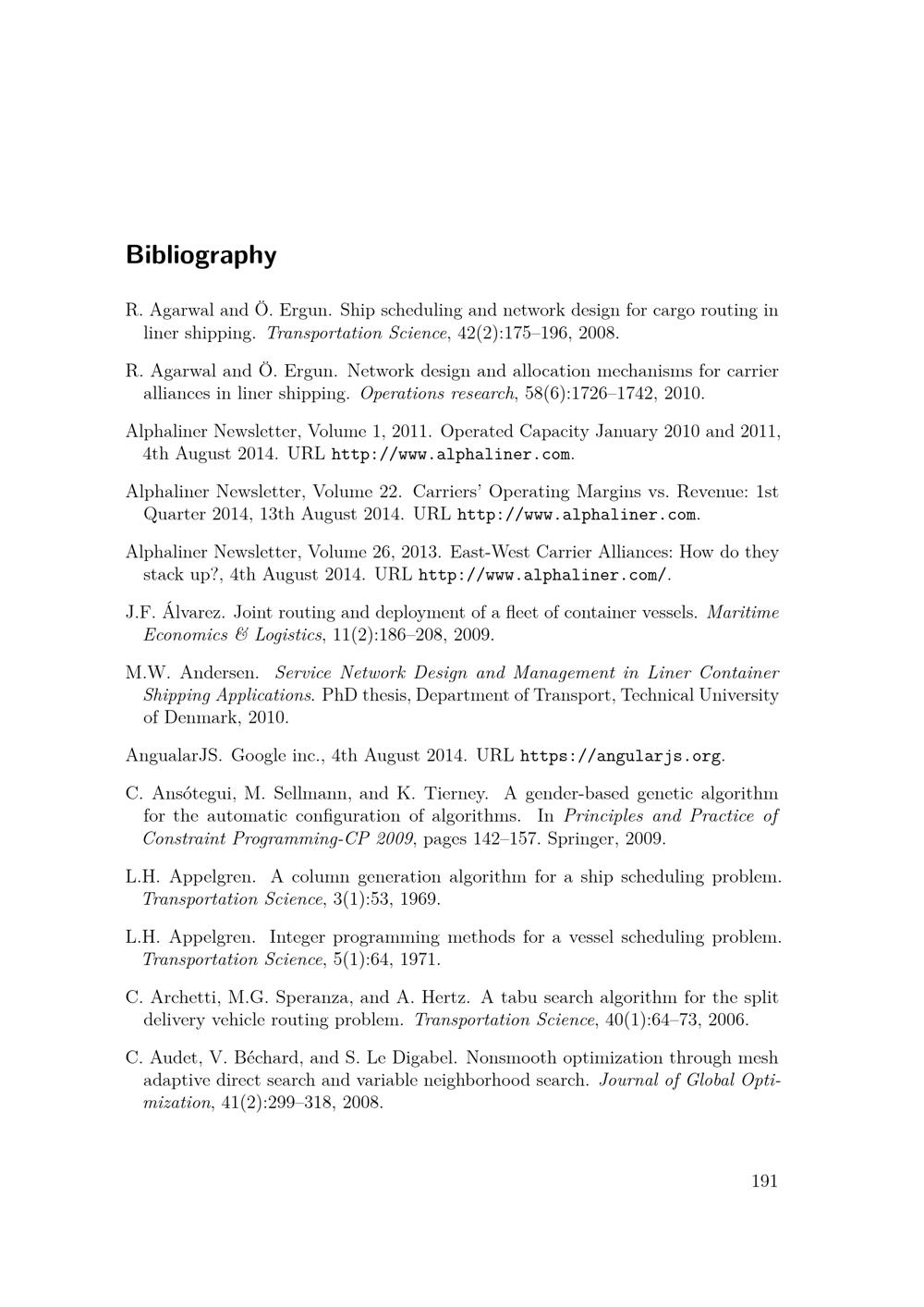 Bibliography

R. Agarwal and Ö. Ergun. Ship scheduling and network design for cargo routing in liner shipping. Transportation Science, 42(2):175–196, 2008.

R. Agarwal and Ö. Ergun. Network design and allocation mechanisms for carrier alliances in liner shipping. Operations research, 58(6):1726–1742, 2010.

Alphaliner Newsletter, Volume 1, 2011. Operated Capacity January 2010 and 2011, 4th August 2014. URL http://www.alphaliner.com.

Alphaliner Newsletter, Volume 22. Carriers' Operating Margins vs. Revenue: 1st Quarter 2014, 13th August 2014. URL http://www.alphaliner.com.

Alphaliner Newsletter, Volume 26, 2013. East-West Carrier Alliances: How do they stack up?, 4th August 2014. URL http://www.alphaliner.com/.

J.F. Álvarez. Joint routing and deployment of a fleet of container vessels. Maritime Economics & Logistics, 11(2):186–208, 2009.

M.W. Andersen. Service Network Design and Management in Liner Container Shipping Applications. PhD thesis, Department of Transport, Technical University of Denmark, 2010.

AngualarJS. Google inc., 4th August 2014. URL https://angularjs.org.

C. Ansótegui, M. Sellmann, and K. Tierney. A gender-based genetic algorithm for the automatic configuration of algorithms. In Principles and Practice of Constraint Programming-CP 2009, pages 142–157. Springer, 2009.

L.H. Appelgren. A column generation algorithm for a ship scheduling problem. Transportation Science, 3(1):53, 1969.

L.H. Appelgren. Integer programming methods for a vessel scheduling problem. Transportation Science, 5(1):64, 1971.

C. Archetti, M.G. Speranza, and A. Hertz. A tabu search algorithm for the split delivery vehicle routing problem. Transportation Science, 40(1):64–73, 2006.

C. Audet, V. Béchard, and S. Le Digabel. Nonsmooth optimization through mesh adaptive direct search and variable neighborhood search. Journal of Global Optimization, 41(2):299–318, 2008.

191